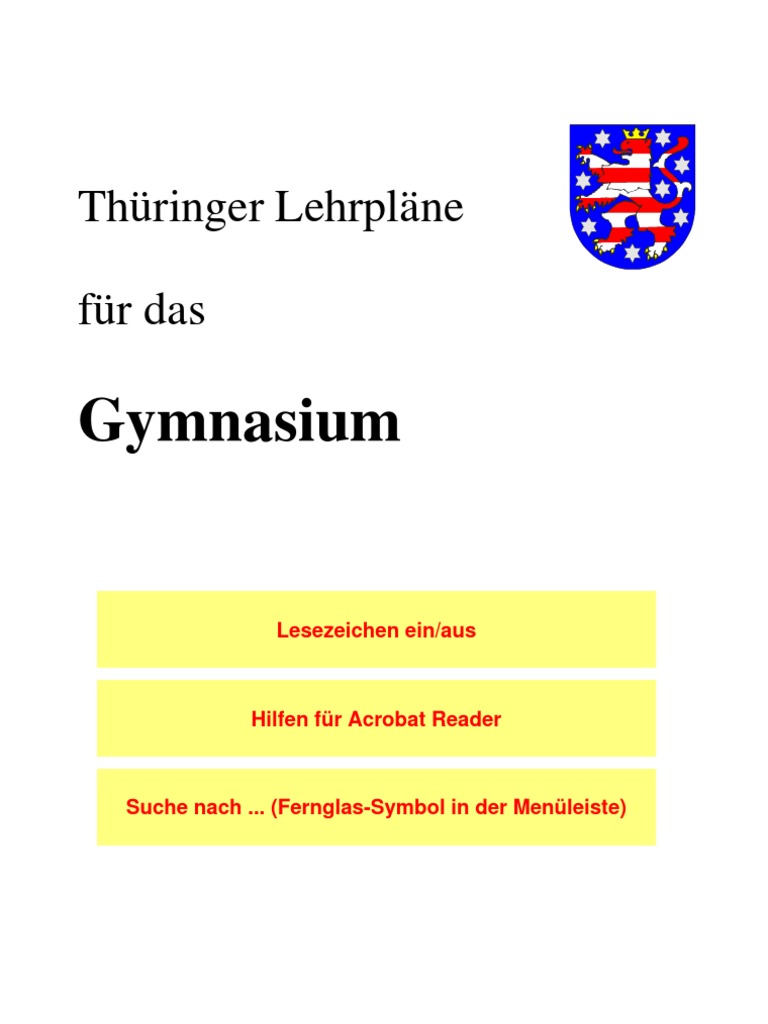 Thüringer Lehrpläne

für das

Gymnasium

Lesezeichen ein/aus

Hilfen für Acrobat Reader

Suche nach ... (Fernglas-Symbol in der Menüleiste)